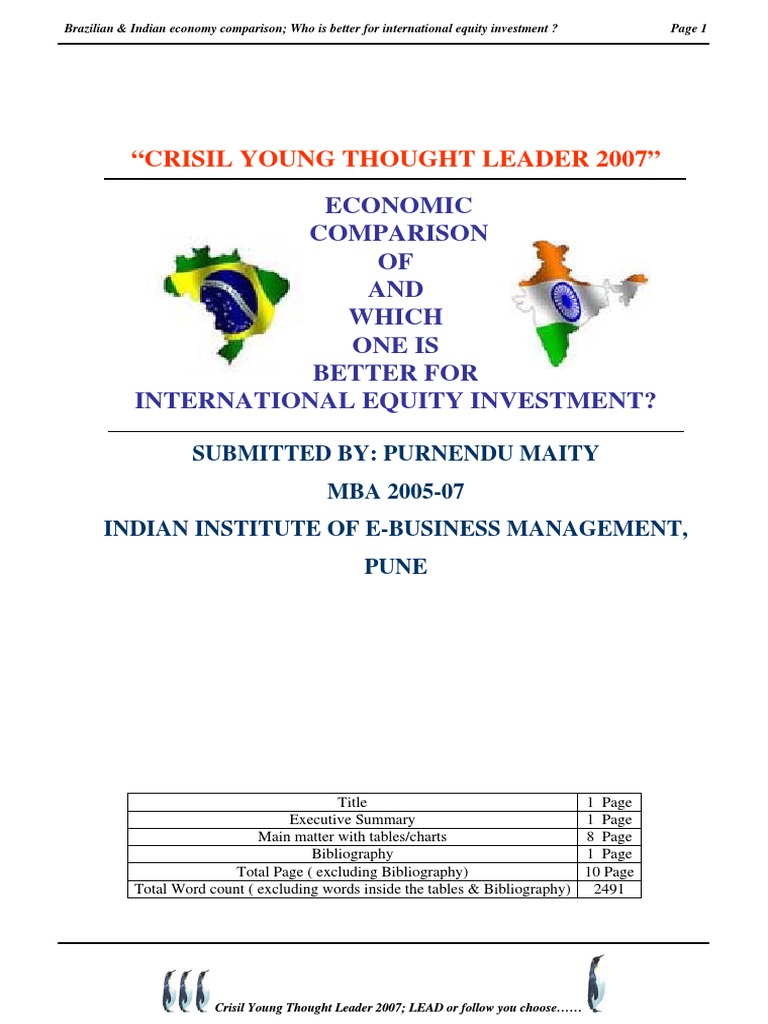 Brazilian & Indian economy comparison; Who is better for international equity investment ?

Page 1

"CRISIL YOUNG THOUGHT LEADER 2007"

ECONOMIC
COMPARISON
OF
AND
WHICH
ONE IS
BETTER FOR
INTERNATIONAL EQUITY INVESTMENT?

SUBMITTED BY: PURNENDU MAITY

MBA 2005-07

INDIAN INSTITUTE OF E-BUSINESS MANAGEMENT,

PUNE

| Title | 1 Page |
|---|---|
| Executive Summary | 1 Page |
| Main matter with tables/charts | 8 Page |
| Bibliography | 1 Page |
| Total Page ( excluding Bibliography) | 10 Page |
| Total Word count ( excluding words inside the tables & Bibliography) | 2491 |

Crisil Young Thought Leader 2007; LEAD or follow you choose……